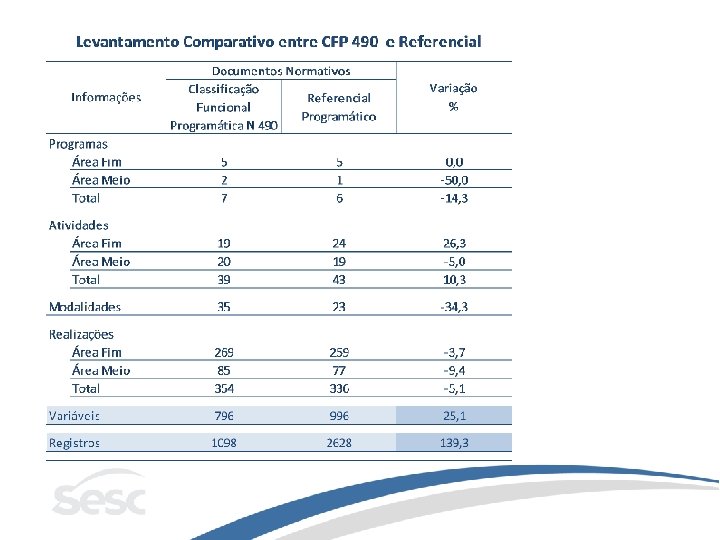 Levantamento Comparativo entre CFP 490 e Referencial

| Informações | Documentos Normativos: Classificação Funcional Programática N 490 | Documentos Normativos: Referencial Programático | Variação % |
|---|---|---|---|
| Programas | | | |
| Área Fim | 5 | 5 | 0,0 |
| Área Meio | 2 | 1 | -50,0 |
| Total | 7 | 6 | -14,3 |
| Atividades | | | |
| Área Fim | 19 | 24 | 26,3 |
| Área Meio | 20 | 19 | -5,0 |
| Total | 39 | 43 | 10,3 |
| Modalidades | 35 | 23 | -34,3 |
| Realizações | | | |
| Área Fim | 269 | 259 | -3,7 |
| Área Meio | 85 | 77 | -9,4 |
| Total | 354 | 336 | -5,1 |
| Variáveis | 796 | 996 | 25,1 |
| Registros | 1098 | 2628 | 139,3 |

Sesc